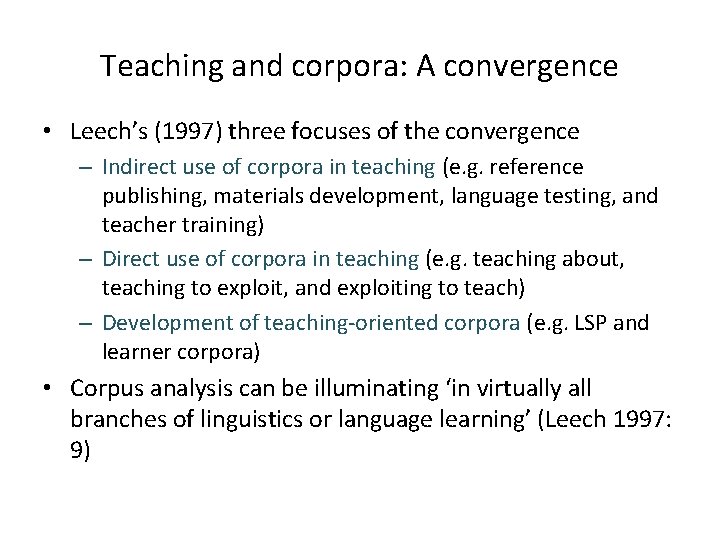 Teaching and corpora: A convergence

• Leech's (1997) three focuses of the convergence
– Indirect use of corpora in teaching (e.g. reference publishing, materials development, language testing, and teacher training)
– Direct use of corpora in teaching (e.g. teaching about, teaching to exploit, and exploiting to teach)
– Development of teaching-oriented corpora (e.g. LSP and learner corpora)
• Corpus analysis can be illuminating 'in virtually all branches of linguistics or language learning' (Leech 1997: 9)